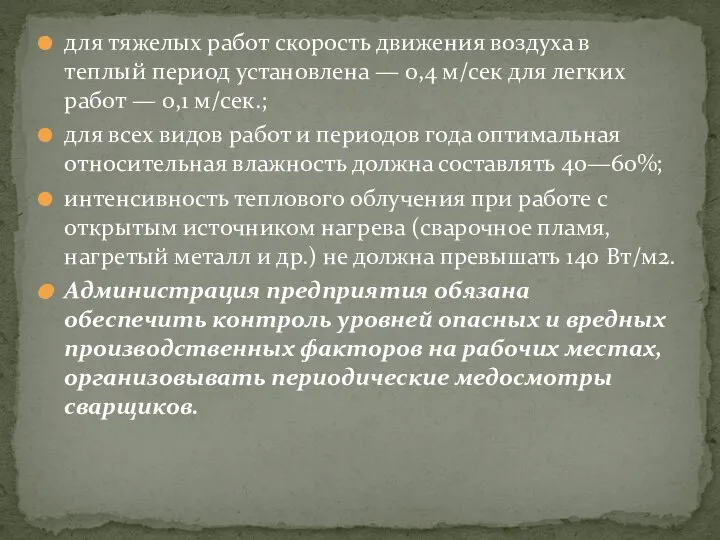 для тяжелых работ скорость движения воздуха в теплый период установлена — 0,4 м/сек для легких работ — 0,1 м/сек.;

для всех видов работ и периодов года оптимальная относительная влажность должна составлять 40—60%;

интенсивность теплового облучения при работе с открытым источником нагрева (сварочное пламя, нагретый металл и др.) не должна превышать 140 Вт/м2.

Администрация предприятия обязана обеспечить контроль уровней опасных и вредных производственных факторов на рабочих местах, организовывать периодические медосмотры сварщиков.